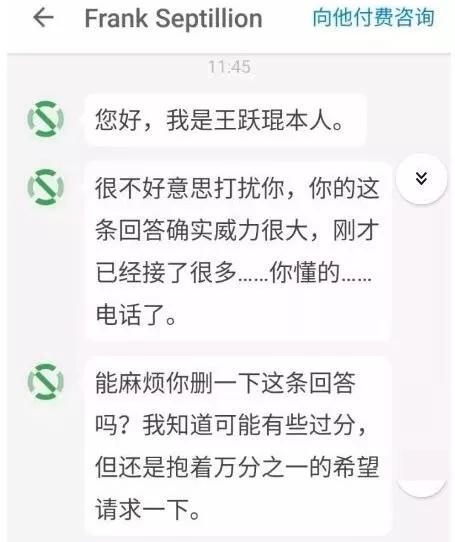 Frank Septillion 向他付费咨询

11:45

您好，我是王跃琨本人。

很不好意思打扰你，你的这条回答确实威力很大，刚才已经接了很多……你懂的……电话了。

能麻烦你删一下这条回答吗？我知道可能有些过分，但还是抱着万分之一的希望请求一下。